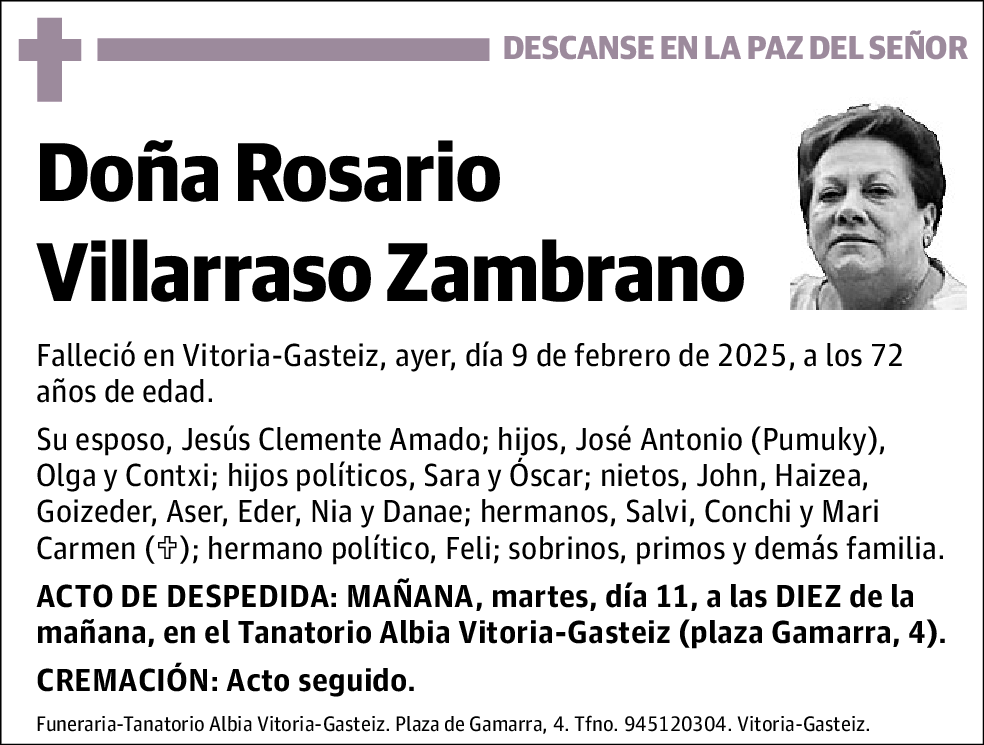 DESCANSE EN LA PAZ DEL SEÑOR

Doña Rosario Villarraso Zambrano

Falleció en Vitoria-Gasteiz, ayer, día 9 de febrero de 2025, a los 72 años de edad.

Su esposo, Jesús Clemente Amado; hijos, José Antonio (Pumuky), Olga y Contxi; hijos políticos, Sara y Óscar; nietos, John, Haizea, Goizeder, Aser, Eder, Nia y Danae; hermanos, Salvi, Conchi y Mari Carmen (✞); hermano político, Feli; sobrinos, primos y demás familia.

ACTO DE DESPEDIDA: MAÑANA, martes, día 11, a las DIEZ de la mañana, en el Tanatorio Albia Vitoria-Gasteiz (plaza Gamarra, 4).

CREMACIÓN: Acto seguido.

Funeraria-Tanatorio Albia Vitoria-Gasteiz. Plaza de Gamarra, 4. Tfno. 945120304. Vitoria-Gasteiz.